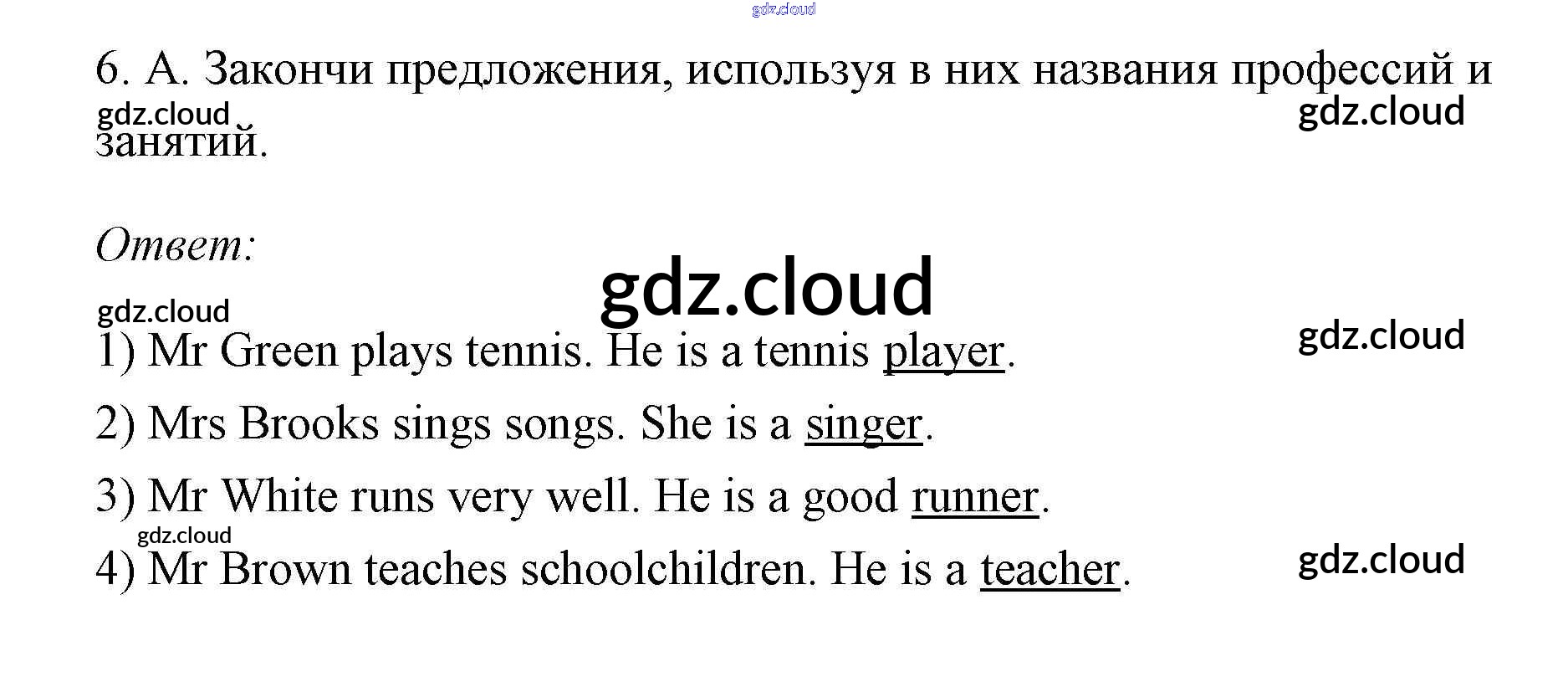 6. А. Закончи предложения, используя в них названия профессий и занятий.

Ответ:

1) Mr Green plays tennis. He is a tennis player.

2) Mrs Brooks sings songs. She is a singer.

3) Mr White runs very well. He is a good runner.

4) Mr Brown teaches schoolchildren. He is a teacher.

gdz.cloud